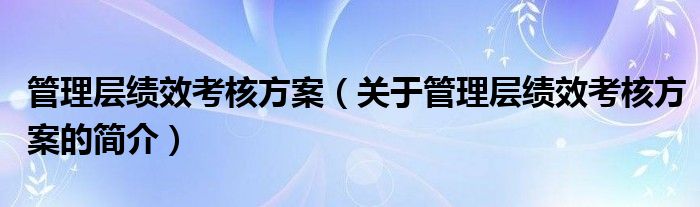 管理层绩效考核方案（关于管理层绩效考核方案的简介）